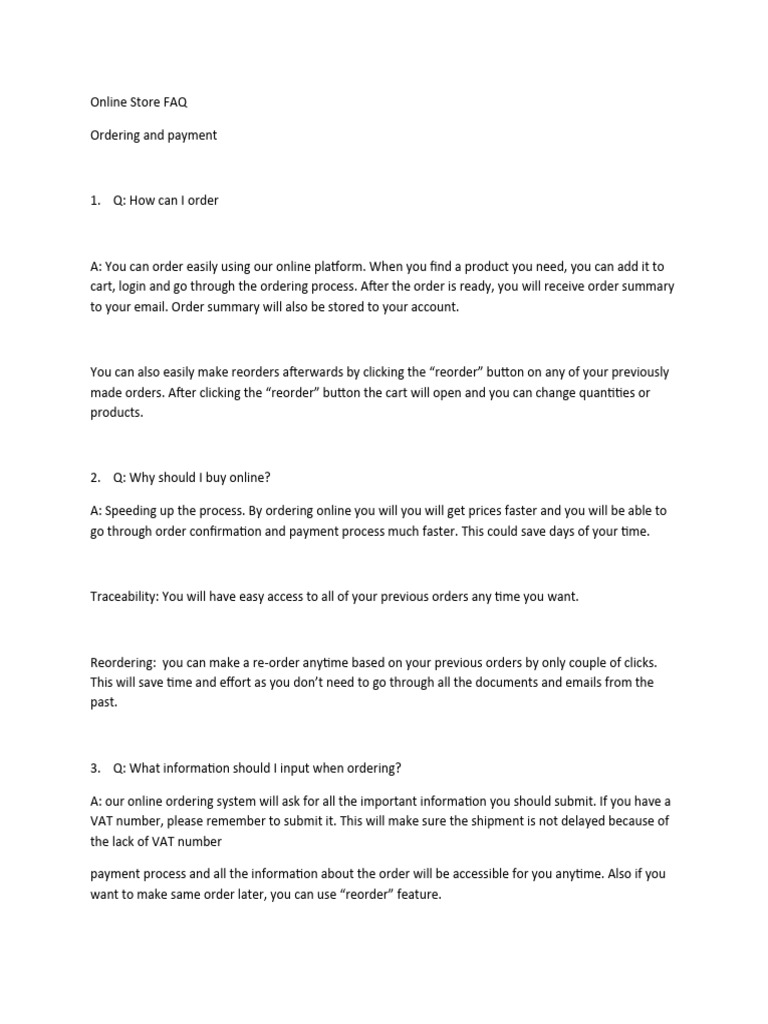 Online Store FAQ

Ordering and payment

1. Q: How can I order

A: You can order easily using our online platform. When you find a product you need, you can add it to cart, login and go through the ordering process. After the order is ready, you will receive order summary to your email. Order summary will also be stored to your account.

You can also easily make reorders afterwards by clicking the “reorder” button on any of your previously made orders. After clicking the “reorder” button the cart will open and you can change quantities or products.

2. Q: Why should I buy online?

A: Speeding up the process. By ordering online you will you will get prices faster and you will be able to go through order confirmation and payment process much faster. This could save days of your time.

Traceability: You will have easy access to all of your previous orders any time you want.

Reordering: you can make a re-order anytime based on your previous orders by only couple of clicks. This will save time and effort as you don’t need to go through all the documents and emails from the past.

3. Q: What information should I input when ordering?

A: our online ordering system will ask for all the important information you should submit. If you have a VAT number, please remember to submit it. This will make sure the shipment is not delayed because of the lack of VAT number

payment process and all the information about the order will be accessible for you anytime. Also if you want to make same order later, you can use “reorder” feature.